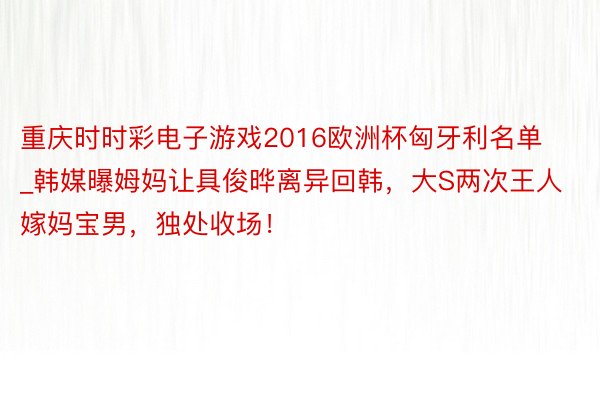 重庆时时彩电子游戏2016欧洲杯匈牙利名单_韩媒曝姆妈让具俊晔离异回韩，大S两次王人嫁妈宝男，独处收场！